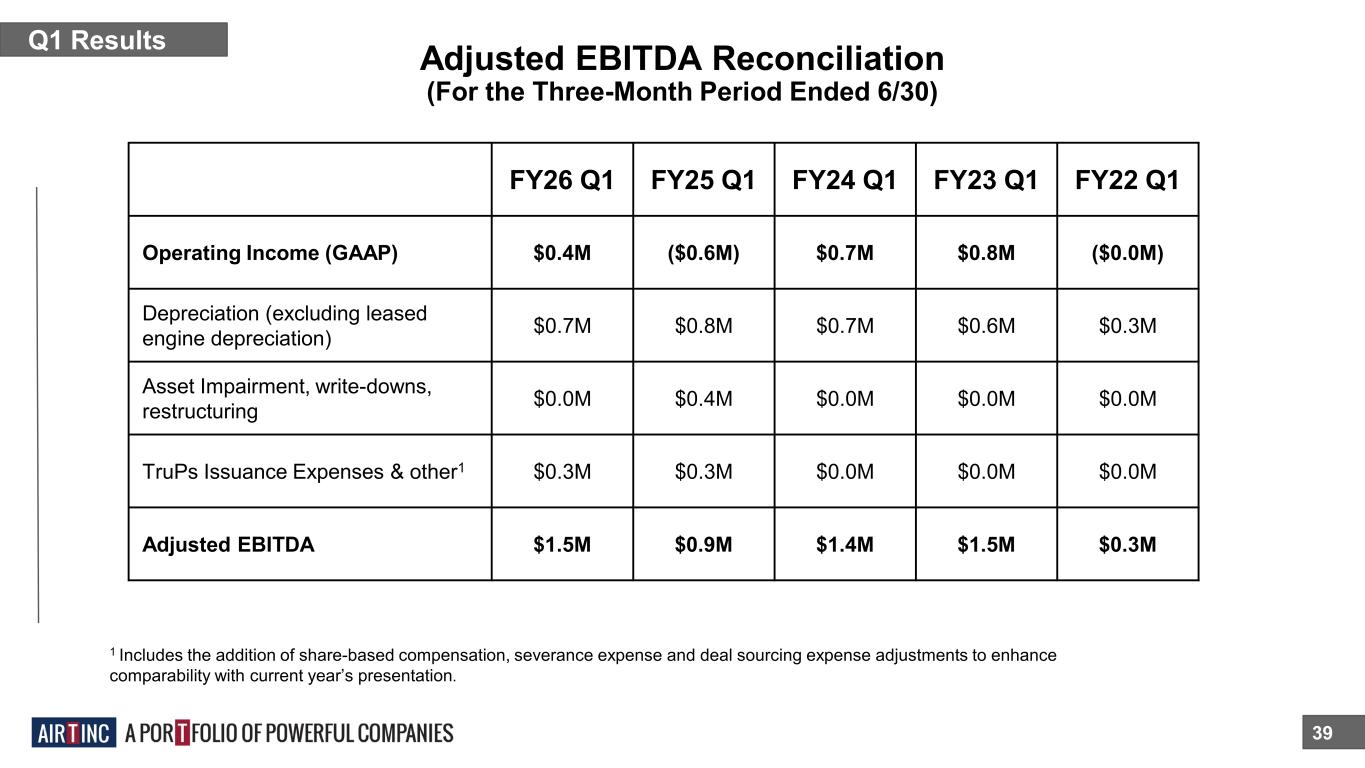 Q1 Results

Adjusted EBITDA Reconciliation
(For the Three-Month Period Ended 6/30)

| | FY26 Q1 | FY25 Q1 | FY24 Q1 | FY23 Q1 | FY22 Q1 |
|---|---|---|---|---|---|
| Operating Income (GAAP) | $0.4M | ($0.6M) | $0.7M | $0.8M | ($0.0M) |
| Depreciation (excluding leased engine depreciation) | $0.7M | $0.8M | $0.7M | $0.6M | $0.3M |
| Asset Impairment, write-downs, restructuring | $0.0M | $0.4M | $0.0M | $0.0M | $0.0M |
| TruPs Issuance Expenses & other$^1$ | $0.3M | $0.3M | $0.0M | $0.0M | $0.0M |
| Adjusted EBITDA | $1.5M | $0.9M | $1.4M | $1.5M | $0.3M |

$^1$ Includes the addition of share-based compensation, severance expense and deal sourcing expense adjustments to enhance comparability with current year's presentation.

AIR T INC A PORTFOLIO OF POWERFUL COMPANIES

39